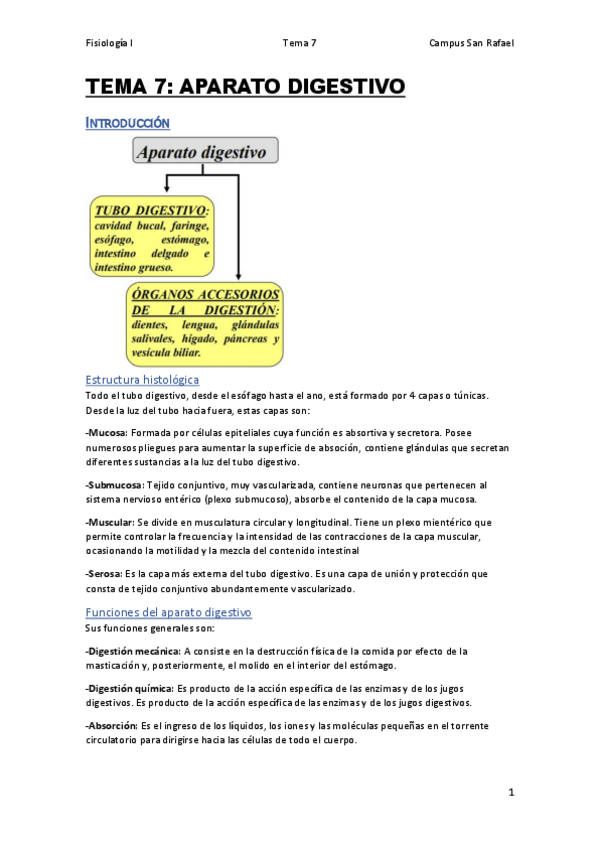 Fisiología I

Tema 7

Campus San Rafael

TEMA 7: APARATO DIGESTIVO

INTRODUCCIÓN

Aparato digestivo

TUBO DIGESTIVO: cavidad bucal, faringe, esófago, estómago, intestino delgado e intestino grueso.

ÓRGANOS ACCESORIOS DE LA DIGESTIÓN: dientes, lengua, glándulas salivales, hígado, páncreas y vesícula biliar.

Estructura histológica

Todo el tubo digestivo, desde el esófago hasta el ano, está formado por 4 capas o túnicas. Desde la luz del tubo hacia fuera, estas capas son:

-Mucosa: Formada por células epiteliales cuya función es absortiva y secretora. Posee numerosos pliegues para aumentar la superficie de absoción, contiene glándulas que secretan diferentes sustancias a la luz del tubo digestivo.

-Submucosa: Tejido conjuntivo, muy vascularizada, contiene neuronas que pertenecen al sistema nervioso entérico (plexo submucoso), absorbe el contenido de la capa mucosa.

-Muscular: Se divide en musculatura circular y longitudinal. Tiene un plexo mientérico que permite controlar la frecuencia y la intensidad de las contracciones de la capa muscular, ocasionando la motilidad y la mezcla del contenido intestinal

-Serosa: Es la capa más externa del tubo digestivo. Es una capa de unión y protección que consta de tejido conjuntivo abundantemente vascularizado.

Funciones del aparato digestivo

Sus funciones generales son:

-Digestión mecánica: A consiste en la destrucción física de la comida por efecto de la masticación y, posteriormente, el molido en el interior del estómago.

-Digestión química: Es producto de la acción específica de las enzimas y de los jugos digestivos. Es producto de la acción específica de las enzimas y de los jugos digestivos.

-Absorción: Es el ingreso de los líquidos, los iones y las moléculas pequeñas en el torrente circulatorio para dirigirse hacia las células de todo el cuerpo.

1